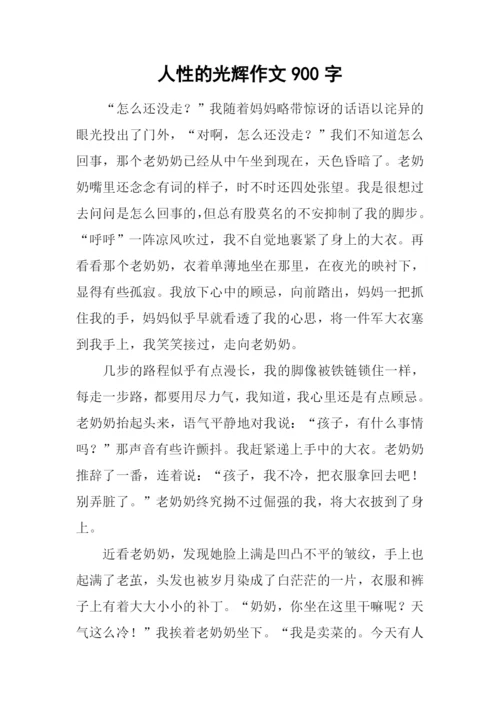 人性的光辉作文 900 字

“怎么还没走？”我随着妈妈略带惊讶的话语以诧异的眼光投出了门外，“对啊，怎么还没走？”我们不知道怎么回事，那个老奶奶已经从中午坐到现在，天色昏暗了。老奶奶嘴里还念念有词的样子，时不时还四处张望。我是很想过去问问是怎么回事的，但总有股莫名的不安抑制了我的脚步。“呼呼”一阵凉风吹过，我不自觉地裹紧了身上的大衣。再看看那个老奶奶，衣着单薄地坐在那里，在夜光的映衬下，显得有些孤寂。我放下心中的顾忌，向前踏出，妈妈一把抓住我的手，妈妈似乎早就看透了我的心思，将一件军大衣塞到我手上，我笑笑接过，走向老奶奶。

几步的路程似乎有点漫长，我的脚像被铁链锁住一样，每走一步路，都要用尽力气，我知道，我心里还是有点顾忌。老奶奶抬起头来，语气平静地对我说：“孩子，有什么事情吗？”那声音有些许颤抖。我赶紧递上手中的大衣。老奶奶推辞了一番，连着说：“孩子，我不冷，把衣服拿回去吧！别弄脏了。”老奶奶终究拗不过倔强的我，将大衣披到了身上。

近看老奶奶，发现她脸上满是凹凸不平的皱纹，手上也起满了老茧，头发也被岁月染成了白茫茫的一片，衣服和裤子上有着大大小小的补丁。“奶奶，你坐在这里干嘛呢？天气这么冷！”我挨着老奶奶坐下。“我是卖菜的。今天有人